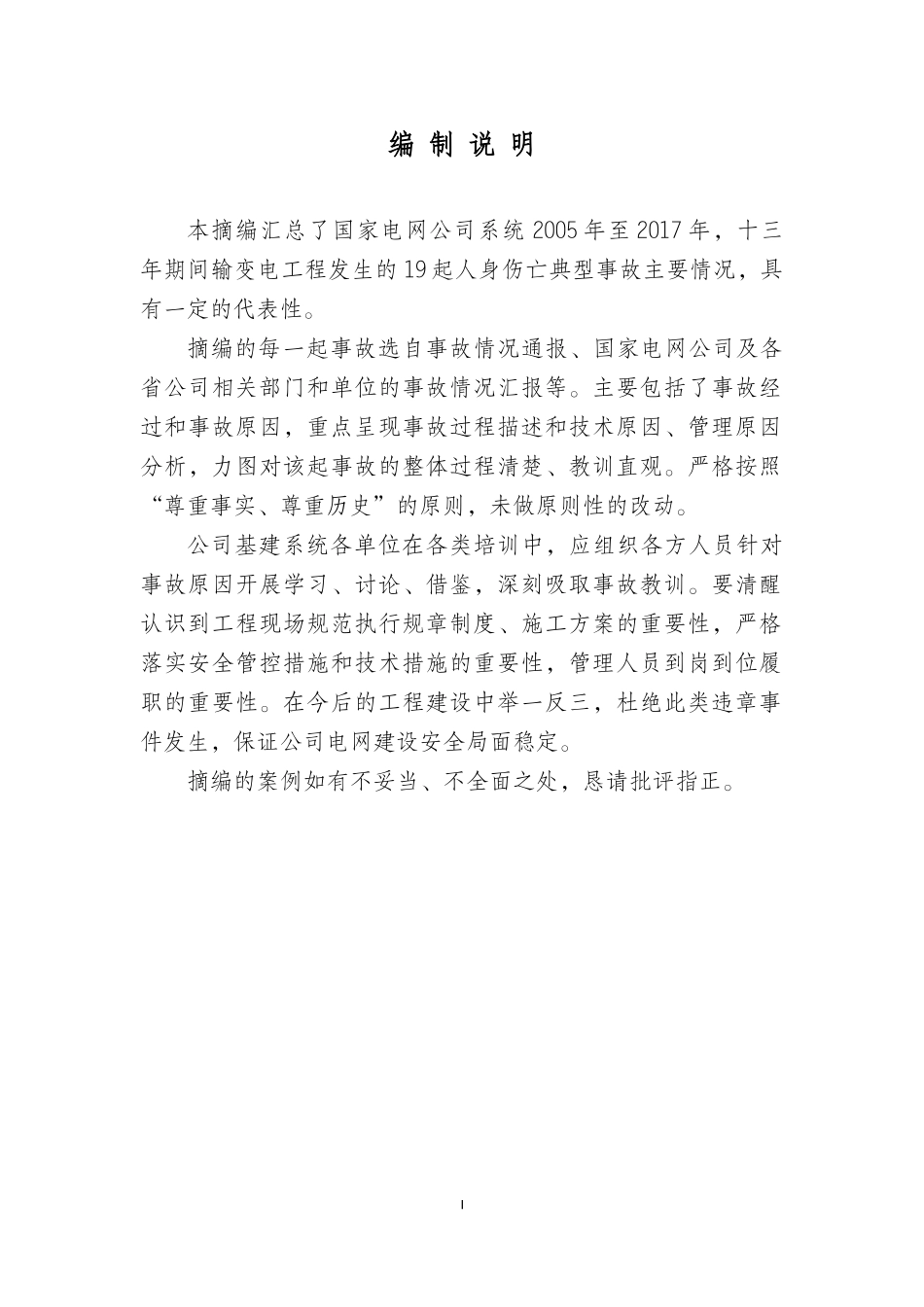 编 制 说 明

本摘编汇总了国家电网公司系统2005年至2017年，十三年期间输变电工程发生的19起人身伤亡典型事故主要情况，具有一定的代表性。

摘编的每一起事故选自事故情况通报、国家电网公司及各省公司相关部门和单位的事故情况汇报等。主要包括了事故经过和事故原因，重点呈现事故过程描述和技术原因、管理原因分析，力图对该起事故的整体过程清楚、教训直观。严格按照“尊重事实、尊重历史”的原则，未做原则性的改动。

公司基建系统各单位在各类培训中，应组织各方人员针对事故原因开展学习、讨论、借鉴，深刻吸取事故教训。要清醒认识到工程现场规范执行规章制度、施工方案的重要性，严格落实安全管控措施和技术措施的重要性，管理人员到岗到位履职的重要性。在今后的工程建设中举一反三，杜绝此类违章事件发生，保证公司电网建设安全局面稳定。

摘编的案例如有不妥当、不全面之处，恳请批评指正。

I